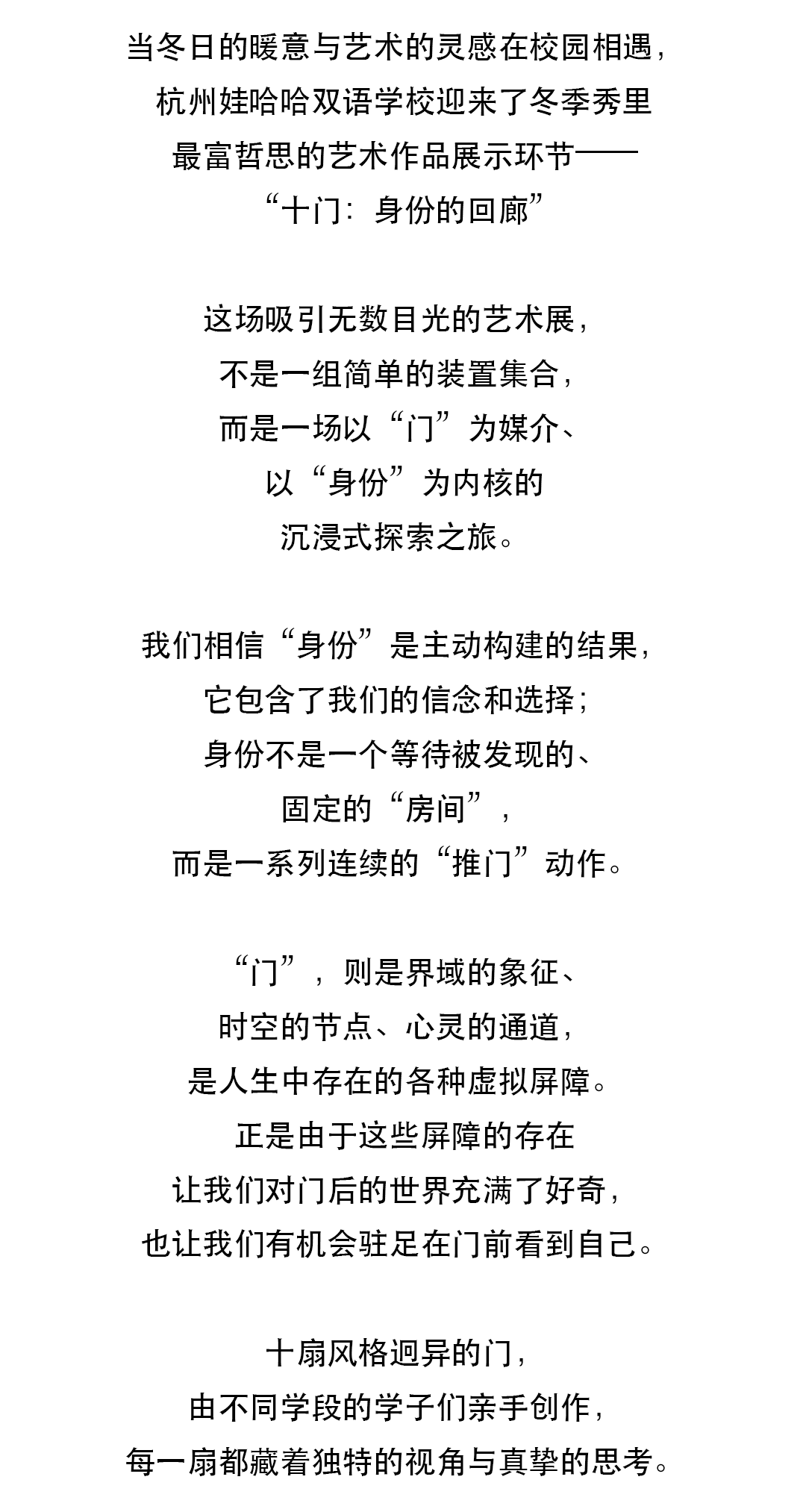 当冬日的暖意与艺术的灵感在校园相遇，
杭州娃哈哈双语学校迎来了冬季秀里
最富哲思的艺术作品展示环节——
“十门：身份的回廊”

这场吸引无数目光的艺术展，
不是一组简单的装置集合，
而是一场以“门”为媒介、
以“身份”为内核的
沉浸式探索之旅。

我们相信“身份”是主动构建的结果，
它包含了我们的信念和选择；
身份不是一个等待被发现的、
固定的“房间”，
而是一系列连续的“推门”动作。

“门”，则是界域的象征、
时空的节点、心灵的通道，
是人生中存在的各种虚拟屏障。
正是由于这些屏障的存在
让我们对门后的世界充满了好奇，
也让我们有机会驻足在门前看到自己。

十扇风格迥异的门，
由不同学段的学子们亲手创作，
每一扇都藏着独特的视角与真挚的思考。